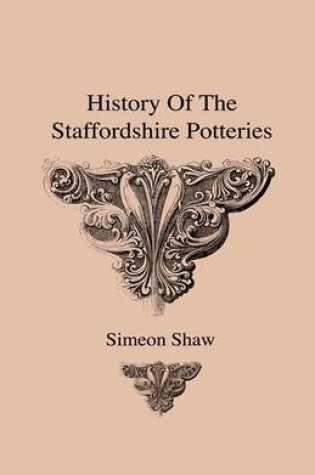 History Of The Staffordshire Potteries

Simeon Shaw